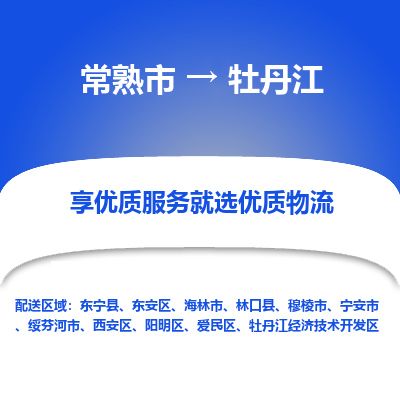 常熟市 → 牡丹江

享优质服务就选优质物流

配送区域：东宁县、东安区、海林市、林口县、穆棱市、宁安市、绥芬河市、西安区、阳明区、爱民区、牡丹江经济技术开发区